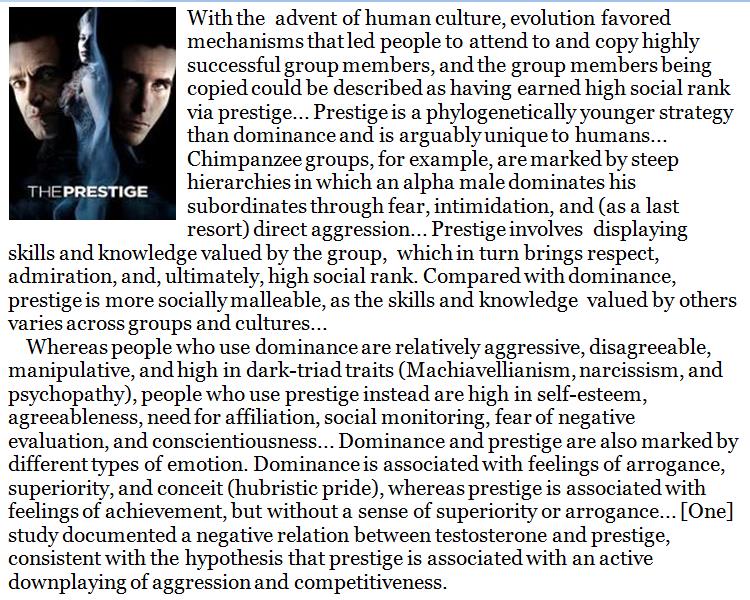 THE PRESTIGE

With the advent of human culture, evolution favored mechanisms that led people to attend to and copy highly successful group members, and the group members being copied could be described as having earned high social rank via prestige... Prestige is a phylogenetically younger strategy than dominance and is arguably unique to humans... Chimpanzee groups, for example, are marked by steep hierarchies in which an alpha male dominates his subordinates through fear, intimidation, and (as a last resort) direct aggression... Prestige involves displaying skills and knowledge valued by the group, which in turn brings respect, admiration, and, ultimately, high social rank. Compared with dominance, prestige is more socially malleable, as the skills and knowledge valued by others varies across groups and cultures...

Whereas people who use dominance are relatively aggressive, disagreeable, manipulative, and high in dark-triad traits (Machiavellianism, narcissism, and psychopathy), people who use prestige instead are high in self-esteem, agreeableness, need for affiliation, social monitoring, fear of negative evaluation, and conscientiousness... Dominance and prestige are also marked by different types of emotion. Dominance is associated with feelings of arrogance, superiority, and conceit (hubristic pride), whereas prestige is associated with feelings of achievement, but without a sense of superiority or arrogance... [One] study documented a negative relation between testosterone and prestige, consistent with the hypothesis that prestige is associated with an active downplaying of aggression and competitiveness.